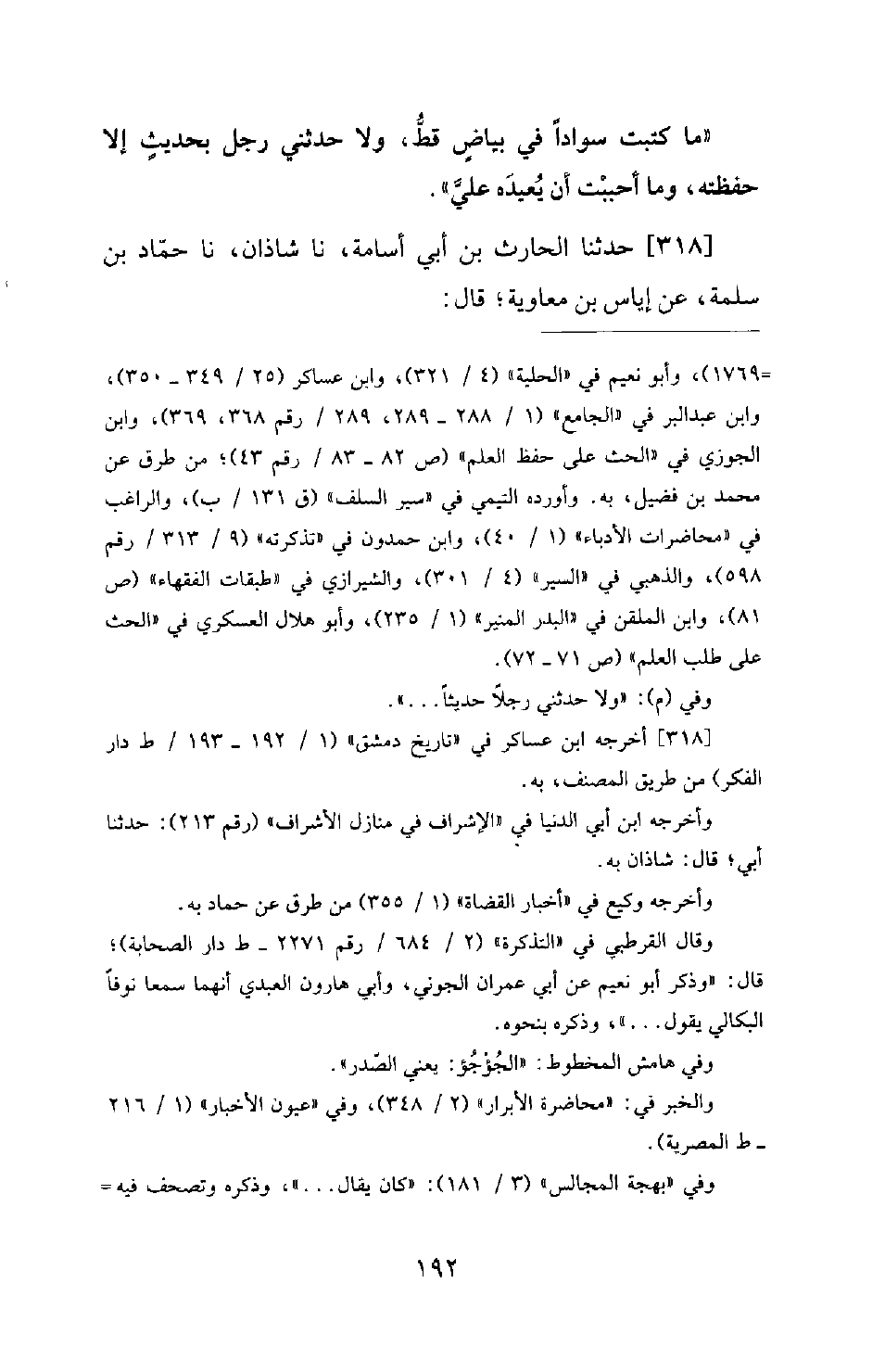 «ما كتبت سواداً في بياضٍ قطُّ، ولا حدثني رجل بحديثٍ إلا حفظته، وما أحببْت أن يُعيدَه عليَّ».

[٣١٨] حدثنا الحارث بن أبي أسامة، نا شاذان، نا حمّاد بن سلمة، عن إياس بن معاوية؛ قال:

=١٧٦٩)، وأبو نعيم في «الحلية» (٤ / ٣٢١)، وابن عساكر (٢٥ / ٣٤٩ ـ ٣٥٠)، وابن عبدالبر في «الجامع» (١ / ٢٨٨ ـ ٢٨٩، ٢٨٩ / رقم ٣٦٨، ٣٦٩)، وابن الجوزي في «الحث على حفظ العلم» (ص ٨٢ ـ ٨٣ / رقم ٤٣)؛ من طرق عن محمد بن فضيل، به. وأورده التيمي في «سير السلف» (ق ١٣١ / ب)، والراغب في «محاضرات الأدباء» (١ / ٤٠)، وابن حمدون في «تذكرته» (٩ / ٣١٣ / رقم ٥٩٨)، والذهبي في «السير» (٤ / ٣٠١)، والشيرازي في «طبقات الفقهاء» (ص ٨١)، وابن الملقن في «البدر المنير» (١ / ٢٣٥)، وأبو هلال العسكري في «الحث على طلب العلم» (ص ٧١ ـ ٧٢).

وفي (م): «ولا حدثني رجلاً حديثاً...».

[٣١٨] أخرجه ابن عساكر في «تاريخ دمشق» (١ / ١٩٢ ـ ١٩٣ / ط دار الفكر) من طريق المصنف، به.

وأخرجه ابن أبي الدنيا في «الإشراف في منازل الأشراف» (رقم ٢١٣): حدثنا أبي؛ قال: شاذان به.

وأخرجه وكيع في «أخبار القضاة» (١ / ٣٥٥) من طرق عن حماد به.

وقال القرطبي في «التذكرة» (٢ / ٦٨٤ / رقم ٢٢٧١ ـ ط دار الصحابة)؛ قال: «وذكر أبو نعيم عن أبي عمران الجوني، وأبي هارون العبدي أنهما سمعا نوفاً البكالي يقول...»، وذكره بنحوه.

وفي هامش المخطوط: «الجُؤْجُؤ: يعني الصّدر».

والخبر في: «محاضرة الأبرار» (٢ / ٣٤٨)، وفي «عيون الأخبار» (١ / ٢١٦ ـ ط المصرية).

وفي «بهجة المجالس» (٣ / ١٨١): «كان يقال...»، وذكره وتصحف فيه=

١٩٢